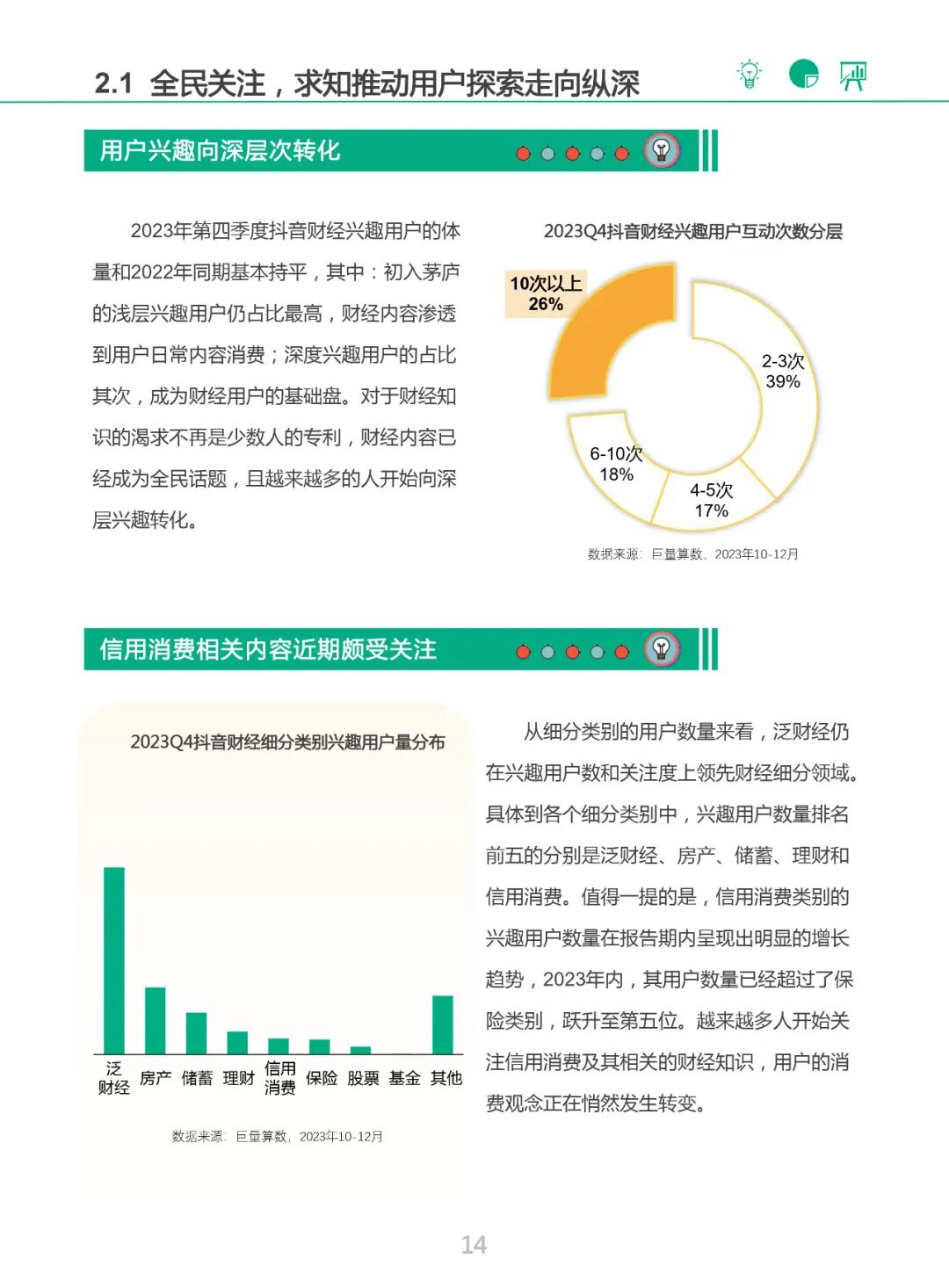 2.1 全民关注，求知推动用户探索走向纵深

用户兴趣向深层次转化

2023年第四季度抖音财经兴趣用户的体量和2022年同期基本持平，其中：初入茅庐的浅层兴趣用户仍占比最高，财经内容渗透到用户日常内容消费；深度兴趣用户的占比其次，成为财经用户的基础盘。对于财经知识的渴求不再是少数人的专利，财经内容已经成为全民话题，且越来越多的人开始向深层兴趣转化。

2023Q4抖音财经兴趣用户互动次数分层

10次以上 26%
2-3次 39%
6-10次 18%
4-5次 17%

数据来源：巨量算数，2023年10-12月

信用消费相关内容近期颇受关注

2023Q4抖音财经细分类别兴趣用户量分布

泛财经 房产 储蓄 理财 信用消费 保险 股票 基金 其他

数据来源：巨量算数，2023年10-12月

从细分类别的用户数量来看，泛财经仍在兴趣用户数和关注度上领先财经细分领域。具体到各个细分类别中，兴趣用户数量排名前五的分别是泛财经、房产、储蓄、理财和信用消费。值得一提的是，信用消费类别的兴趣用户数量在报告期内呈现出明显的增长趋势，2023年内，其用户数量已经超过了保险类别，跃升至第五位。越来越多人开始关注信用消费及其相关的财经知识，用户的消费观念正在悄然发生转变。

14